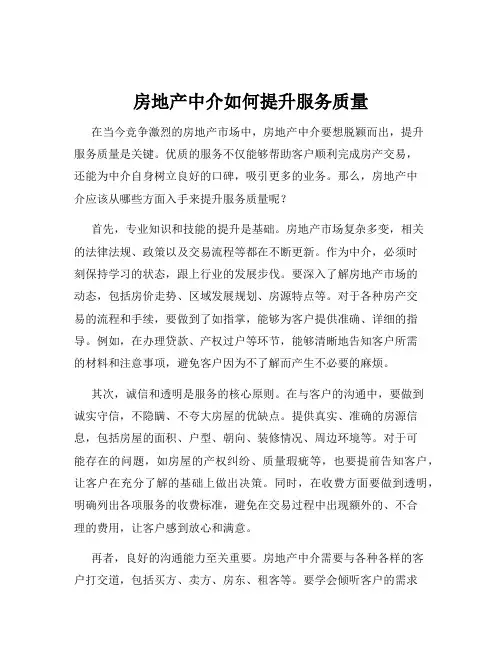 房地产中介如何提升服务质量

在当今竞争激烈的房地产市场中，房地产中介要想脱颖而出，提升服务质量是关键。优质的服务不仅能够帮助客户顺利完成房产交易，还能为中介自身树立良好的口碑，吸引更多的业务。那么，房地产中介应该从哪些方面入手来提升服务质量呢？

首先，专业知识和技能的提升是基础。房地产市场复杂多变，相关的法律法规、政策以及交易流程等都在不断更新。作为中介，必须时刻保持学习的状态，跟上行业的发展步伐。要深入了解房地产市场的动态，包括房价走势、区域发展规划、房源特点等。对于各种房产交易的流程和手续，要做到了如指掌，能够为客户提供准确、详细的指导。例如，在办理贷款、产权过户等环节，能够清晰地告知客户所需的材料和注意事项，避免客户因为不了解而产生不必要的麻烦。

其次，诚信和透明是服务的核心原则。在与客户的沟通中，要做到诚实守信，不隐瞒、不夸大房屋的优缺点。提供真实、准确的房源信息，包括房屋的面积、户型、朝向、装修情况、周边环境等。对于可能存在的问题，如房屋的产权纠纷、质量瑕疵等，也要提前告知客户，让客户在充分了解的基础上做出决策。同时，在收费方面要做到透明，明确列出各项服务的收费标准，避免在交易过程中出现额外的、不合理的费用，让客户感到放心和满意。

再者，良好的沟通能力至关重要。房地产中介需要与各种各样的客户打交道，包括买方、卖方、房东、租客等。要学会倾听客户的需求